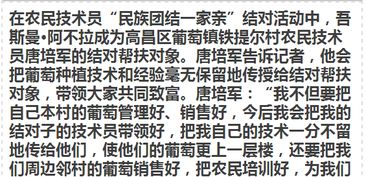 在农民技术员“民族团结一家亲”结对活动中，吾斯曼•阿不拉成为高昌区葡萄镇铁提尔村农民技术员唐培军的结对帮扶对象。唐培军告诉记者，他会把葡萄种植技术和经验毫无保留地传授给结对帮扶对象，带领大家共同致富。唐培军：“我不但要把自己本村的葡萄管理好、销售好，今后我会把我的结对子的技术员带领好，把我自己的技术一分不留地传给他们，使他们的葡萄更上一层楼，还要把我们周边邻村的葡萄销售好，把农民培训好，为我们